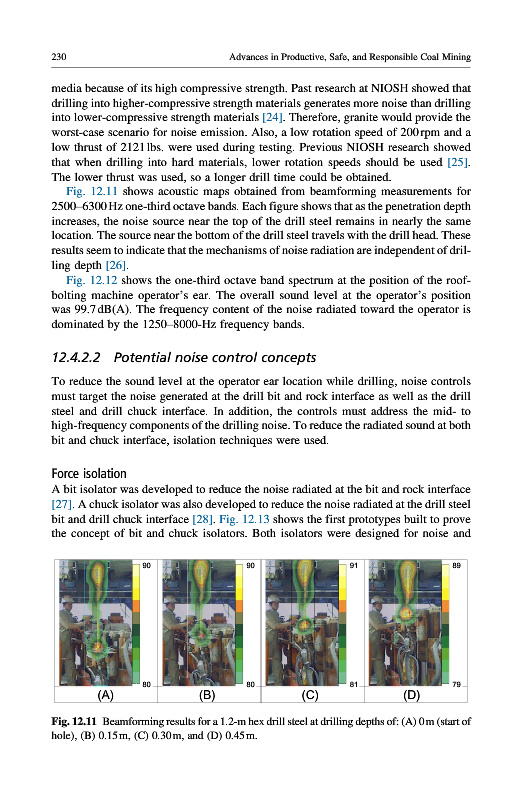 230 Advances in Productive, Safe, and Responsible Coal Mining

media because of its high compressive strength. Past research at NIOSH showed that drilling into higher-compressive strength materials generates more noise than drilling into lower-compressive strength materials [24]. Therefore, granite would provide the worst-case scenario for noise emission. Also, a low rotation speed of 200 rpm and a low thrust of 2121 lbs. were used during testing. Previous NIOSH research showed that when drilling into hard materials, lower rotation speeds should be used [25]. The lower thrust was used, so a longer drill time could be obtained.

Fig. 12.11 shows acoustic maps obtained from beamforming measurements for 2500–6300 Hz one-third octave bands. Each figure shows that as the penetration depth increases, the noise source near the top of the drill steel remains in nearly the same location. The source near the bottom of the drill steel travels with the drill head. These results seem to indicate that the mechanisms of noise radiation are independent of drilling depth [26].

Fig. 12.12 shows the one-third octave band spectrum at the position of the roof-bolting machine operator's ear. The overall sound level at the operator's position was 99.7 dB(A). The frequency content of the noise radiated toward the operator is dominated by the 1250–8000-Hz frequency bands.

12.4.2.2 Potential noise control concepts

To reduce the sound level at the operator ear location while drilling, noise controls must target the noise generated at the drill bit and rock interface as well as the drill steel and drill chuck interface. In addition, the controls must address the mid- to high-frequency components of the drilling noise. To reduce the radiated sound at both bit and chuck interface, isolation techniques were used.

Force isolation

A bit isolator was developed to reduce the noise radiated at the bit and rock interface [27]. A chuck isolator was also developed to reduce the noise radiated at the drill steel bit and drill chuck interface [28]. Fig. 12.13 shows the first prototypes built to prove the concept of bit and chuck isolators. Both isolators were designed for noise and

90 80 (A) 90 80 (B) 91 81 (C) 89 79 (D)

Fig. 12.11 Beamforming results for a 1.2-m hex drill steel at drilling depths of: (A) 0 m (start of hole), (B) 0.15 m, (C) 0.30 m, and (D) 0.45 m.